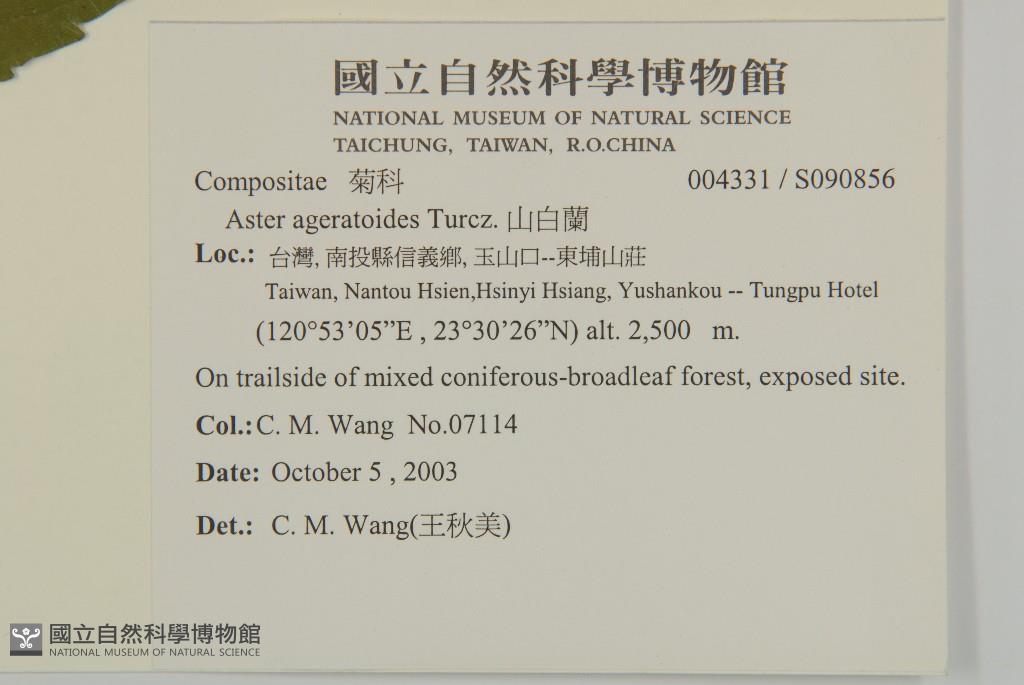 國立自然科學博物館
NATIONAL MUSEUM OF NATURAL SCIENCE
TAICHUNG, TAIWAN, R.O.CHINA

Compositae 菊科 004331 / S090856

Aster ageratoides Turcz. 山白蘭

Loc.: 台灣, 南投縣信義鄉, 玉山口--東埔山莊
Taiwan, Nantou Hsien,Hsinyi Hsiang, Yushankou -- Tungpu Hotel
(120°53'05"E , 23°30'26"N) alt. 2,500 m.

On trailside of mixed coniferous-broadleaf forest, exposed site.

Col.: C. M. Wang No.07114

Date: October 5 , 2003

Det.: C. M. Wang(王秋美)

國立自然科學博物館
NATIONAL MUSEUM OF NATURAL SCIENCE